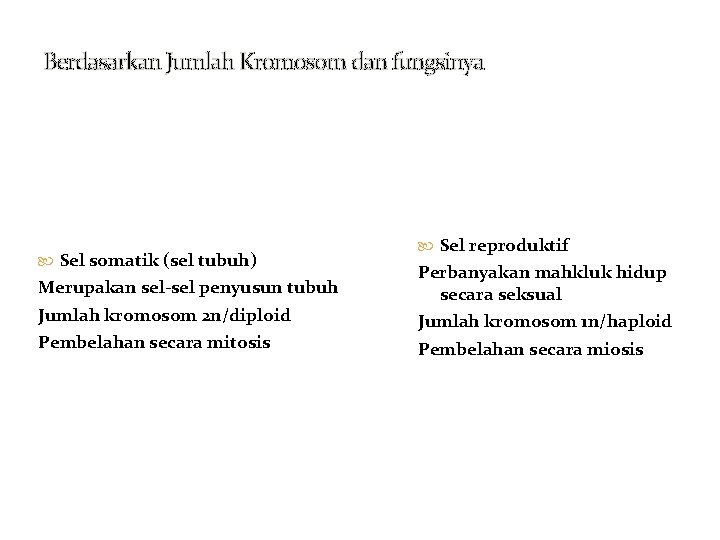 Berdasarkan Jumlah Kromosom dan fungsinya

Sel somatik (sel tubuh)

Merupakan sel-sel penyusun tubuh

Jumlah kromosom 2n/diploid

Pembelahan secara mitosis

Sel reproduktif

Perbanyakan mahkluk hidup secara seksual

Jumlah kromosom 1n/haploid

Pembelahan secara miosis